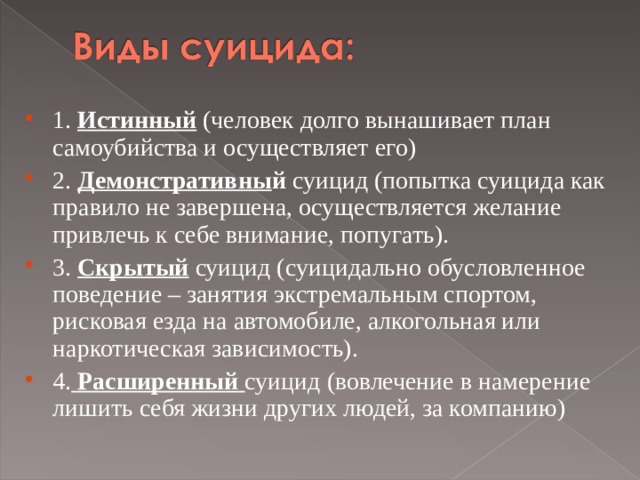 Виды суицида:

1. Истинный (человек долго вынашивает план самоубийства и осуществляет его)

2. Демонстративный суицид (попытка суицида как правило не завершена, осуществляется желание привлечь к себе внимание, попугать).

3. Скрытый суицид (суицидально обусловленное поведение – занятия экстремальным спортом, рисковая езда на автомобиле, алкогольная или наркотическая зависимость).

4. Расширенный суицид (вовлечение в намерение лишить себя жизни других людей, за компанию)